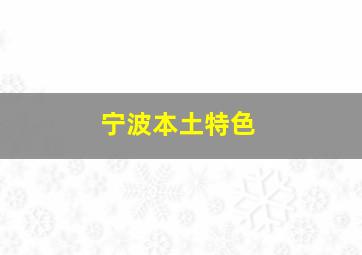 宁波本土特色